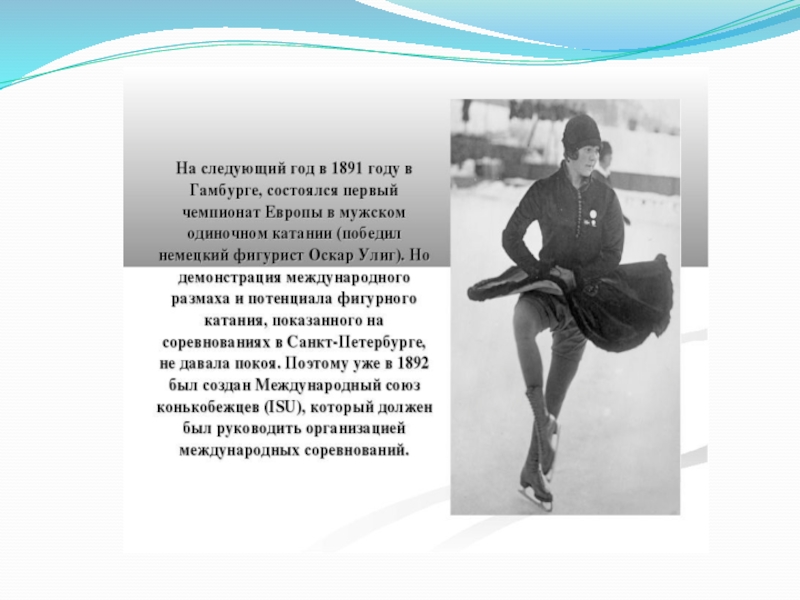 На следующий год в 1891 году в Гамбурге, состоялся первый чемпионат Европы в мужском одиночном катании (победил немецкий фигурист Оскар Улиг). Но демонстрация международного размаха и потенциала фигурного катания, показанного на соревнованиях в Санкт-Петербурге, не давала покоя. Поэтому уже в 1892 был создан Международный союз конькобежцев (ISU), который должен был руководить организацией международных соревнований.